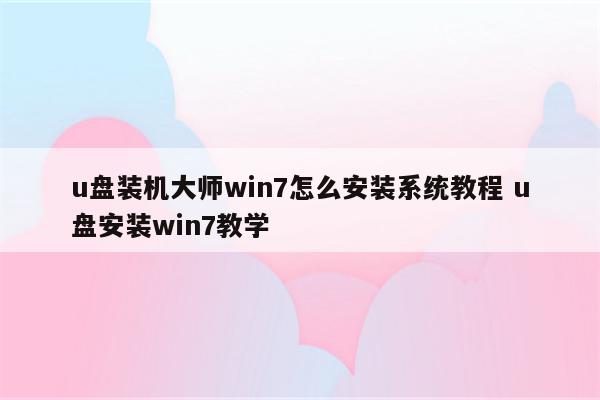 u盘装机大师win7怎么安装系统教程 u盘安装win7教学